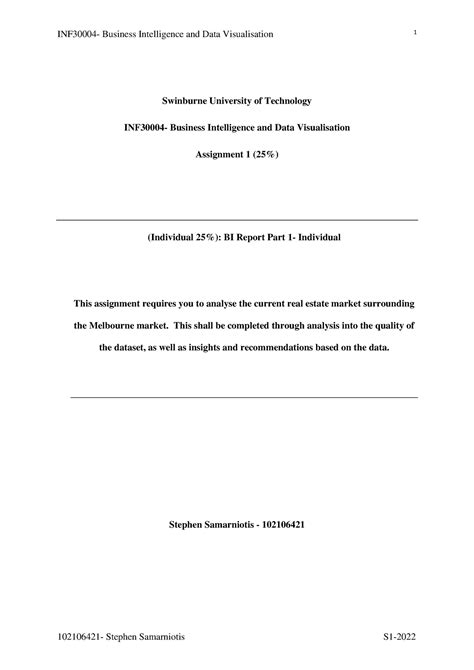 INF30004- Business Intelligence and Data Visualisation 1

Swinburne University of Technology

INF30004- Business Intelligence and Data Visualisation

Assignment 1 (25%)

(Individual 25%): BI Report Part 1- Individual

This assignment requires you to analyse the current real estate market surrounding the Melbourne market. This shall be completed through analysis into the quality of the dataset, as well as insights and recommendations based on the data.

Stephen Samarniotis - 102106421

102106421- Stephen Samarniotis S1-2022